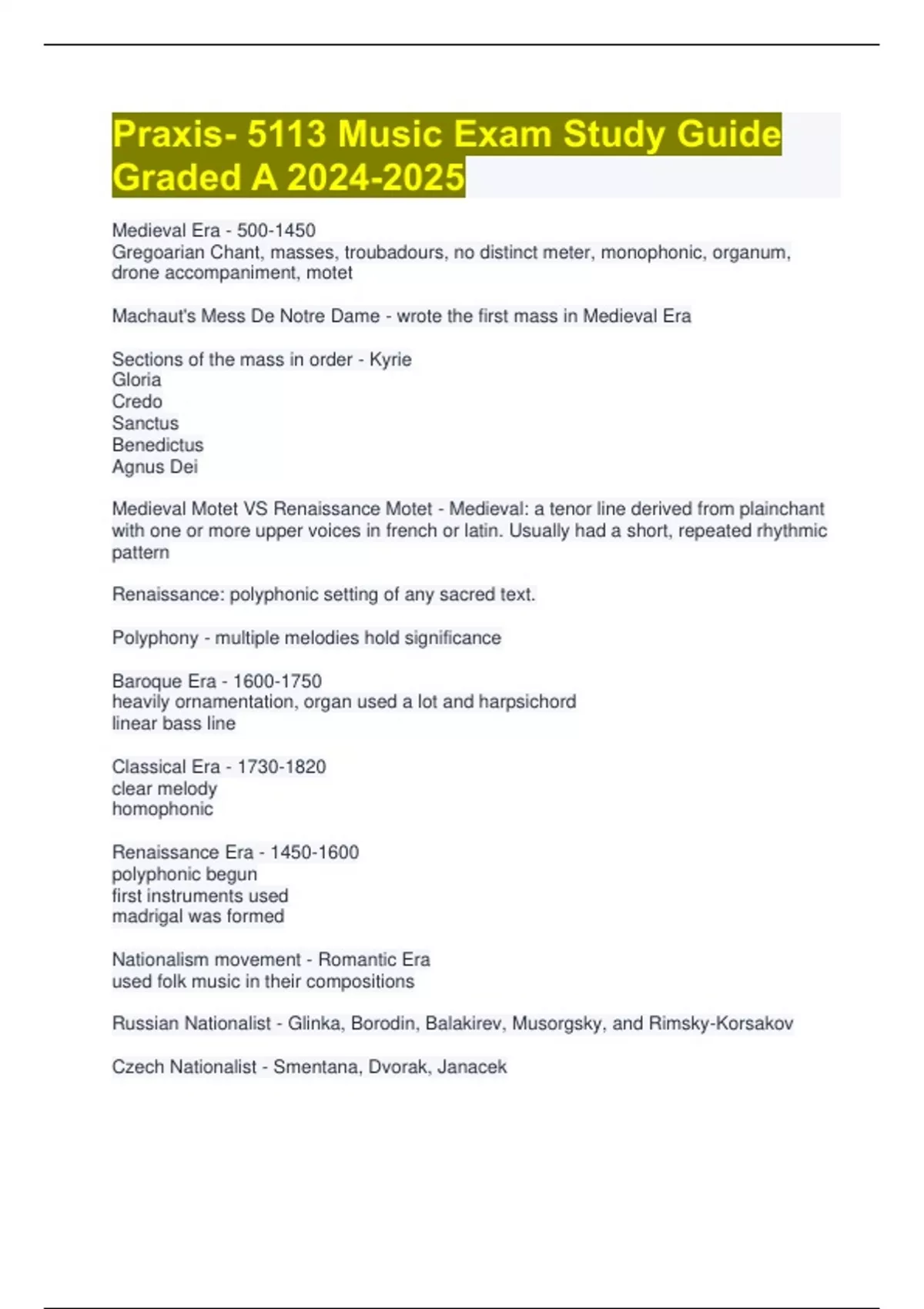 Praxis- 5113 Music Exam Study Guide Graded A 2024-2025

Medieval Era - 500-1450
Gregoarian Chant, masses, troubadours, no distinct meter, monophonic, organum, drone accompaniment, motet

Machaut's Mess De Notre Dame - wrote the first mass in Medieval Era

Sections of the mass in order - Kyrie
Gloria
Credo
Sanctus
Benedictus
Agnus Dei

Medieval Motet VS Renaissance Motet - Medieval: a tenor line derived from plainchant with one or more upper voices in french or latin. Usually had a short, repeated rhythmic pattern

Renaissance: polyphonic setting of any sacred text.

Polyphony - multiple melodies hold significance

Baroque Era - 1600-1750
heavily ornamentation, organ used a lot and harpsichord
linear bass line

Classical Era - 1730-1820
clear melody
homophonic

Renaissance Era - 1450-1600
polyphonic begun
first instruments used
madrigal was formed

Nationalism movement - Romantic Era
used folk music in their compositions

Russian Nationalist - Glinka, Borodin, Balakirev, Musorgsky, and Rimsky-Korsakov

Czech Nationalist - Smentana, Dvorak, Janacek